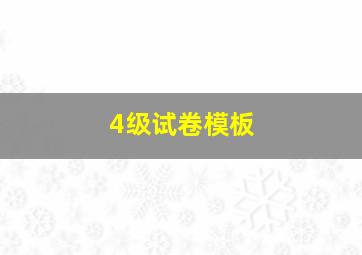 4级试卷模板